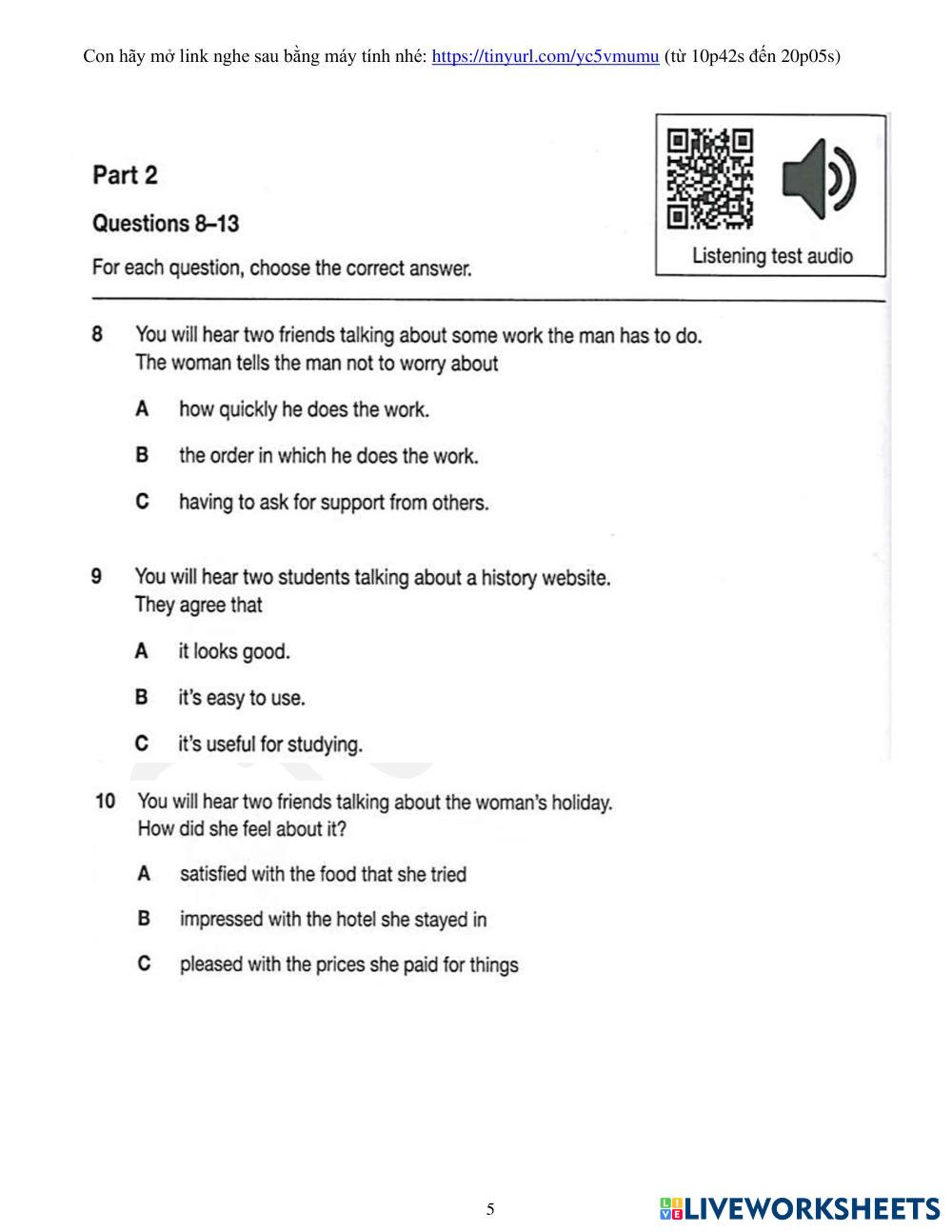 Con hãy mở link nghe sau bằng máy tính nhé: https://tinyurl.com/yc5vmumu (từ 10p42s đến 20p05s)

Part 2

Questions 8–13

For each question, choose the correct answer.

Listening test audio

8 You will hear two friends talking about some work the man has to do. The woman tells the man not to worry about

A how quickly he does the work.

B the order in which he does the work.

C having to ask for support from others.

9 You will hear two students talking about a history website. They agree that

A it looks good.

B it's easy to use.

C it's useful for studying.

10 You will hear two friends talking about the woman's holiday. How did she feel about it?

A satisfied with the food that she tried

B impressed with the hotel she stayed in

C pleased with the prices she paid for things

5

LIVEWORKSHEETS